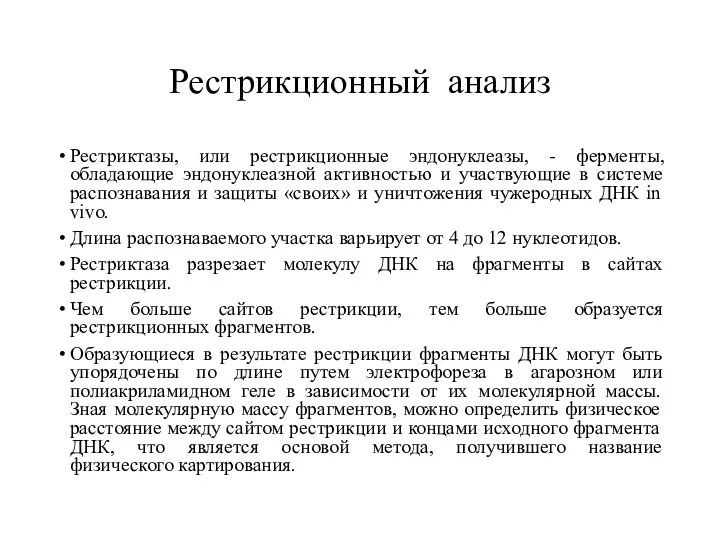 Рестрикционный анализ

• Рестриктазы, или рестрикционные эндонуклеазы, - ферменты, обладающие эндонуклеазной активностью и участвующие в системе распознавания и защиты «своих» и уничтожения чужеродных ДНК in vivo.

• Длина распознаваемого участка варьирует от 4 до 12 нуклеотидов.

• Рестриктаза разрезает молекулу ДНК на фрагменты в сайтах рестрикции.

• Чем больше сайтов рестрикции, тем больше образуется рестрикционных фрагментов.

• Образующиеся в результате рестрикции фрагменты ДНК могут быть упорядочены по длине путем электрофореза в агарозном или полиакриламидном геле в зависимости от их молекулярной массы. Зная молекулярную массу фрагментов, можно определить физическое расстояние между сайтом рестрикции и концами исходного фрагмента ДНК, что является основой метода, получившего название физического картирования.